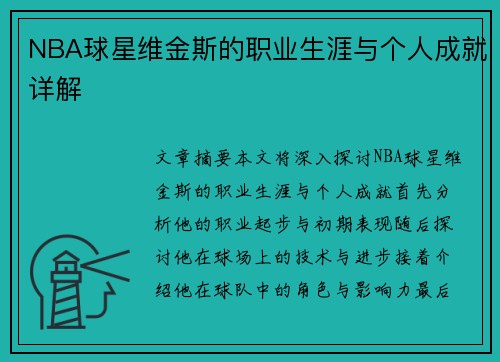 NBA球星维金斯的职业生涯与个人成就详解

文章摘要本文将深入探讨NBA球星维金斯的职业生涯与个人成就首先分析他的职业起步与初期表现随后探讨他在球场上的技术与进步接着介绍他在球队中的角色与影响力最后